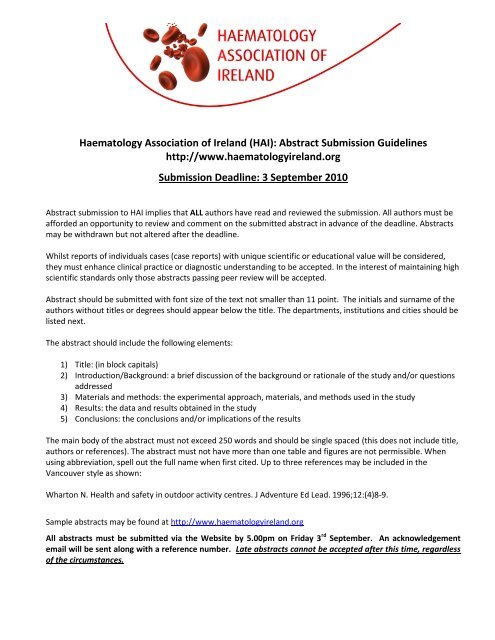 HAEMATOLOGY ASSOCIATION OF IRELAND

Haematology Association of Ireland (HAI): Abstract Submission Guidelines
http://www.haematologyireland.org

Submission Deadline: 3 September 2010

Abstract submission to HAI implies that ALL authors have read and reviewed the submission. All authors must be afforded an opportunity to review and comment on the submitted abstract in advance of the deadline. Abstracts may be withdrawn but not altered after the deadline.

Whilst reports of individuals cases (case reports) with unique scientific or educational value will be considered, they must enhance clinical practice or diagnostic understanding to be accepted. In the interest of maintaining high scientific standards only those abstracts passing peer review will be accepted.

Abstract should be submitted with font size of the text not smaller than 11 point. The initials and surname of the authors without titles or degrees should appear below the title. The departments, institutions and cities should be listed next.

The abstract should include the following elements:

1) Title: (in block capitals)
2) Introduction/Background: a brief discussion of the background or rationale of the study and/or questions addressed
3) Materials and methods: the experimental approach, materials, and methods used in the study
4) Results: the data and results obtained in the study
5) Conclusions: the conclusions and/or implications of the results

The main body of the abstract must not exceed 250 words and should be single spaced (this does not include title, authors or references). The abstract must not have more than one table and figures are not permissible. When using abbreviation, spell out the full name when first cited. Up to three references may be included in the Vancouver style as shown:

Wharton N. Health and safety in outdoor activity centres. J Adventure Ed Lead. 1996;12:(4)8-9.

Sample abstracts may be found at http://www.haematologyireland.org

All abstracts must be submitted via the Website by 5.00pm on Friday 3$^{rd}$ September. An acknowledgement email will be sent along with a reference number. Late abstracts cannot be accepted after this time, regardless of the circumstances.